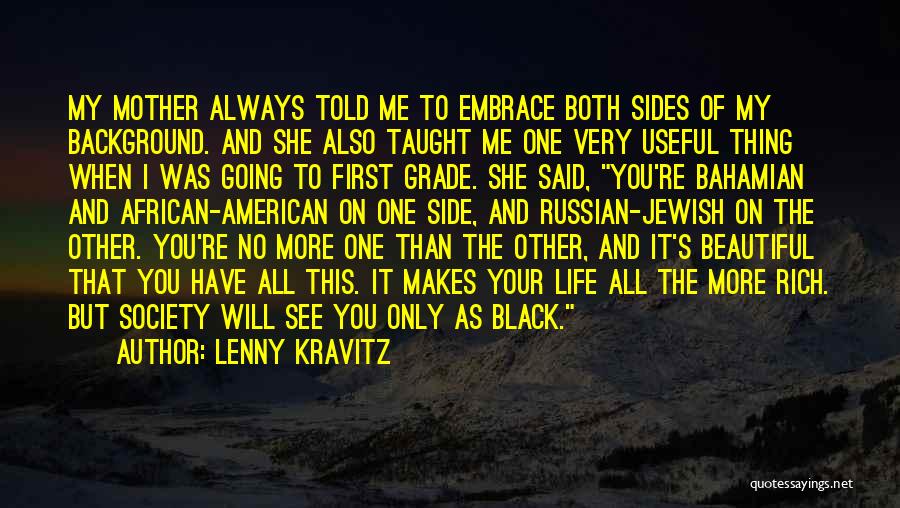 MY MOTHER ALWAYS TOLD ME TO EMBRACE BOTH SIDES OF MY BACKGROUND. AND SHE ALSO TAUGHT ME ONE VERY USEFUL THING WHEN I WAS GOING TO FIRST GRADE. SHE SAID, "YOU'RE BAHAMIAN AND AFRICAN-AMERICAN ON ONE SIDE, AND RUSSIAN-JEWISH ON THE OTHER. YOU'RE NO MORE ONE THAN THE OTHER, AND IT'S BEAUTIFUL THAT YOU HAVE ALL THIS. IT MAKES YOUR LIFE ALL THE MORE RICH. BUT SOCIETY WILL SEE YOU ONLY AS BLACK."

AUTHOR: LENNY KRAVITZ

quotessayings.net